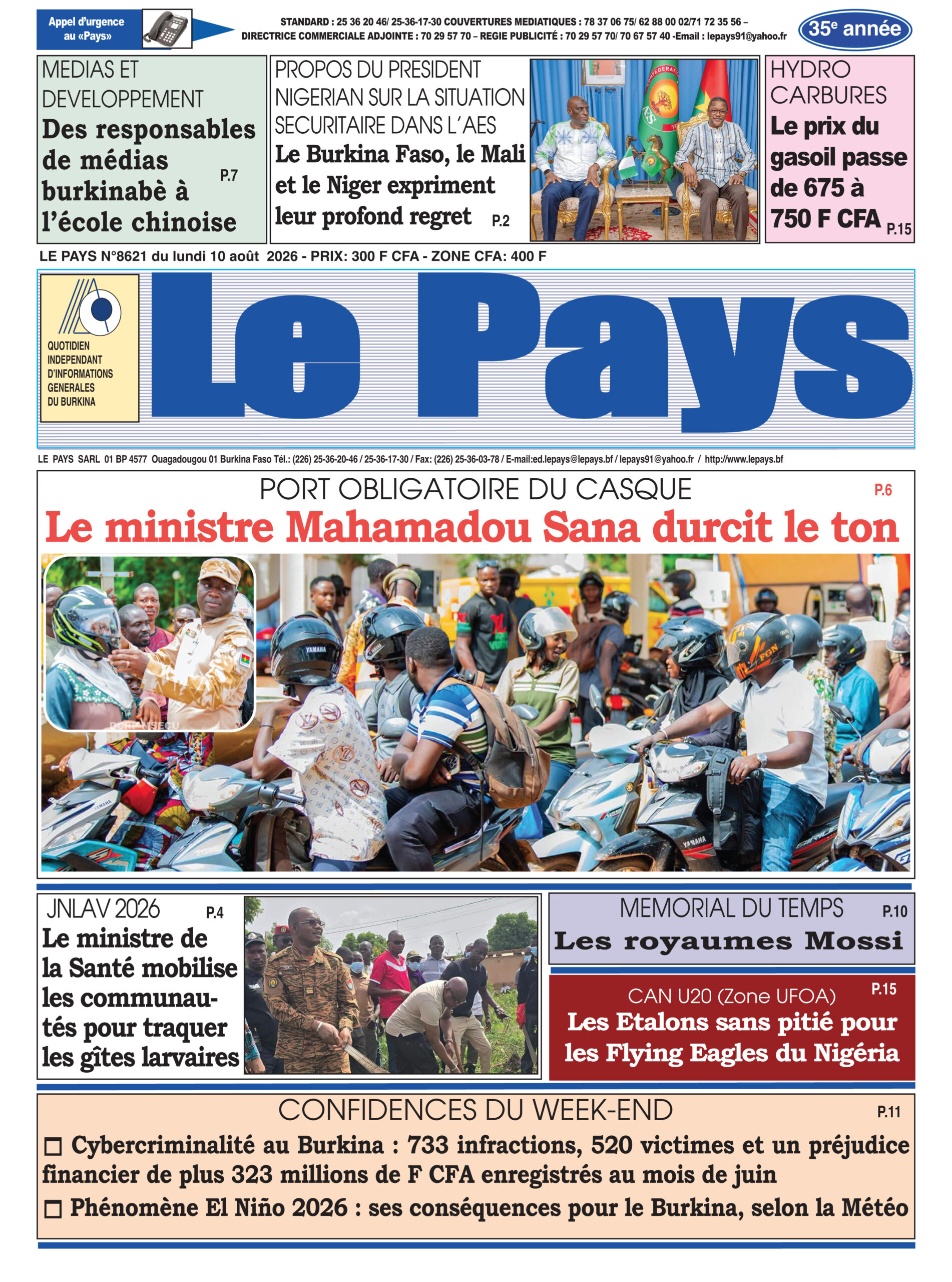 Appel d'urgence au «Pays»

STANDARD : 25 36 20 46/ 25-36-17-30 COUVERTURES MEDIATIQUES : 78 37 06 75/ 62 88 00 02/71 72 35 56 – DIRECTRICE COMMERCIALE ADJOINTE : 70 29 57 70 – REGIE PUBLICITÉ : 70 29 57 70/ 70 67 57 40 -Email : lepays91@yahoo.fr

35e année

MEDIAS ET DEVELOPPEMENT
Des responsables de médias burkinabè à l'école chinoise P.7

PROPOS DU PRESIDENT NIGERIAN SUR LA SITUATION SECURITAIRE DANS L'AES
Le Burkina Faso, le Mali et le Niger expriment leur profond regret P.2

HYDRO CARBURES
Le prix du gasoil passe de 675 à 750 F CFA P.15

LE PAYS N°8621 du lundi 10 août 2026 - PRIX: 300 F CFA - ZONE CFA: 400 F

QUOTIDIEN INDEPENDANT D'INFORMATIONS GENERALES DU BURKINA

Le Pays

LE PAYS SARL 01 BP 4577 Ouagadougou 01 Burkina Faso Tél.: (226) 25-36-20-46 / 25-36-17-30 / Fax: (226) 25-36-03-78 / E-mail:ed.lepays@lepays.bf / lepays91@yahoo.fr / http://www.lepays.bf

PORT OBLIGATOIRE DU CASQUE P.6
Le ministre Mahamadou Sana durcit le ton

JNLAV 2026 P.4
Le ministre de la Santé mobilise les communautés pour traquer les gîtes larvaires

MEMORIAL DU TEMPS P.10
Les royaumes Mossi

CAN U20 (Zone UFOA) P.15
Les Etalons sans pitié pour les Flying Eagles du Nigéria

CONFIDENCES DU WEEK-END P.11
☐ Cybercriminalité au Burkina : 733 infractions, 520 victimes et un préjudice financier de plus 323 millions de F CFA enregistrés au mois de juin
☐ Phénomène El Niño 2026 : ses conséquences pour le Burkina, selon la Météo